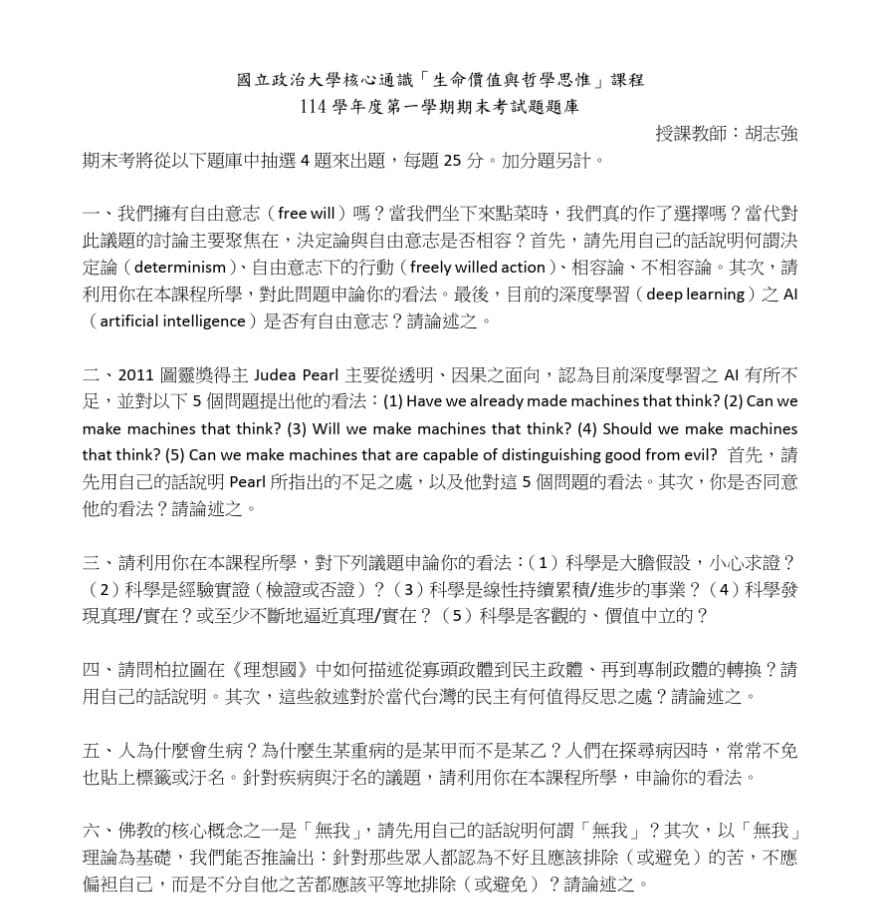 國立政治大學核心通識「生命價值與哲學思惟」課程
114 學年度第一學期期末考試題題庫

授課教師：胡志強

期末考將從以下題庫中抽選 4 題來出題，每題 25 分。加分題另計。

一、我們擁有自由意志（free will）嗎？當我們坐下來點菜時，我們真的作了選擇嗎？當代對此議題的討論主要聚焦在，決定論與自由意志是否相容？首先，請先用自己的話說明何謂決定論（determinism）、自由意志下的行動（freely willed action）、相容論、不相容論。其次，請利用你在本課程所學，對此問題申論你的看法。最後，目前的深度學習（deep learning）之 AI（artificial intelligence）是否有自由意志？請論述之。

二、2011 圖靈獎得主 Judea Pearl 主要從透明、因果之面向，認為目前深度學習之 AI 有所不足，並對以下 5 個問題提出他的看法：(1) Have we already made machines that think? (2) Can we make machines that think? (3) Will we make machines that think? (4) Should we make machines that think? (5) Can we make machines that are capable of distinguishing good from evil? 首先，請先用自己的話說明 Pearl 所指出的不足之處，以及他對這 5 個問題的看法。其次，你是否同意他的看法？請論述之。

三、請利用你在本課程所學，對下列議題申論你的看法：（1）科學是大膽假設，小心求證？（2）科學是經驗實證（檢證或否證）？（3）科學是線性持續累積/進步的事業？（4）科學發現真理/實在？或至少不斷地逼近真理/實在？（5）科學是客觀的、價值中立的？

四、請問柏拉圖在《理想國》中如何描述從寡頭政體到民主政體、再到專制政體的轉換？請用自己的話說明。其次，這些敘述對於當代台灣的民主有何值得反思之處？請論述之。

五、人為什麼會生病？為什麼生某重病的是某甲而不是某乙？人們在探尋病因時，常常不免也貼上標籤或汙名。針對疾病與汙名的議題，請利用你在本課程所學，申論你的看法。

六、佛教的核心概念之一是「無我」，請先用自己的話說明何謂「無我」？其次，以「無我」理論為基礎，我們能否推論出：針對那些眾人都認為不好且應該排除（或避免）的苦，不應偏袒自己，而是不分自他之苦都應該平等地排除（或避免）？請論述之。